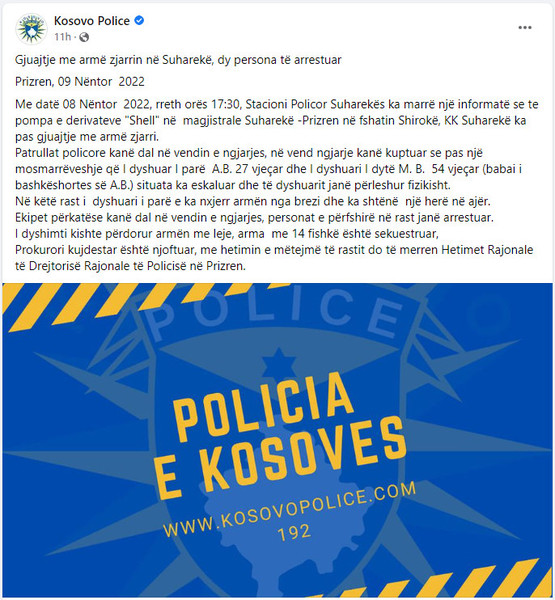 Kosovo Police
11h ·

Gjuajtje me armë zjarrin në Suharekë, dy persona të arrestuar

Prizren, 09 Nëntor 2022

Me datë 08 Nëntor 2022, rreth orës 17:30, Stacioni Policor Suharekës ka marrë një informatë se te pompa e derivateve "Shell" në magjistrale Suharekë -Prizren në fshatin Shirokë, KK Suharekë ka pas gjuajtje me armë zjarri.
Patrullat policore kanë dal në vendin e ngjarjes, në vend ngjarje kanë kuptuar se pas një mosmarrëveshje që I dyshuar I parë A.B. 27 vjeçar dhe I dyshuari I dytë M. B. 54 vjeçar (babai i bashkëshortes së A.B.) situata ka eskaluar dhe të dyshuarit janë përleshur fizikisht.
Në këtë rast i dyshuari i parë e ka nxjerr armën nga brezi dhe ka shtënë një herë në ajër.
Ekipet përkatëse kanë dal në vendin e ngjarjes, personat e përfshirë në rast janë arrestuar.
I dyshimti kishte përdorur armën me leje, arma me 14 fishkë është sekuestruar,
Prokurori kujdestar është njoftuar, me hetimin e mëtejmë të rastit do të merren Hetimet Rajonale të Drejtorisë Rajonale të Policisë në Prizren.

POLICE

POLICIA
E KOSOVES
WWW.KOSOVOPOLICE.COM
192